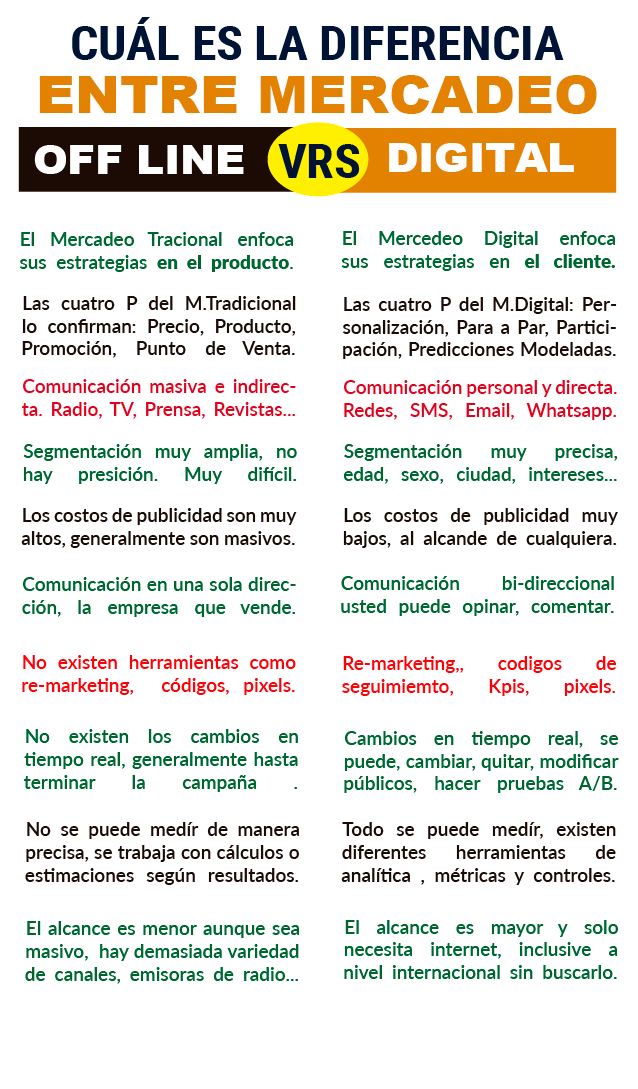 CUÁL ES LA DIFERENCIA
ENTRE MERCADEO
OFF LINE VRS DIGITAL

El Mercadeo Tracional enfoca sus estrategias en el producto.

Las cuatro P del M.Tradicional lo confirman: Precio, Producto, Promoción, Punto de Venta.

Comunicación masiva e indirecta. Radio, TV, Prensa, Revistas...

Segmentación muy amplia, no hay presición. Muy difícil.

Los costos de publicidad son muy altos, generalmente son masivos.

Comunicación en una sola dirección, la empresa que vende.

No existen herramientas como re-marketing, códigos, pixels.

No existen los cambios en tiempo real, generalmente hasta terminar la campaña .

No se puede medír de manera precisa, se trabaja con cálculos o estimaciones según resultados.

El alcance es menor aunque sea masivo, hay demasiada variedad de canales, emisoras de radio...

El Mercedeo Digital enfoca sus estrategias en el cliente.

Las cuatro P del M.Digital: Personalización, Para a Par, Participación, Predicciones Modeladas.

Comunicación personal y directa. Redes, SMS, Email, Whatsapp.

Segmentación muy precisa, edad, sexo, ciudad, intereses...

Los costos de publicidad muy bajos, al alcande de cualquiera.

Comunicación bi-direccional usted puede opinar, comentar.

Re-marketing,, codigos de seguimiemto, Kpis, pixels.

Cambios en tiempo real, se puede, cambiar, quitar, modificar públicos, hacer pruebas A/B.

Todo se puede medír, existen diferentes herramientas de analítica , métricas y controles.

El alcance es mayor y solo necesita internet, inclusive a nivel internacional sin buscarlo.